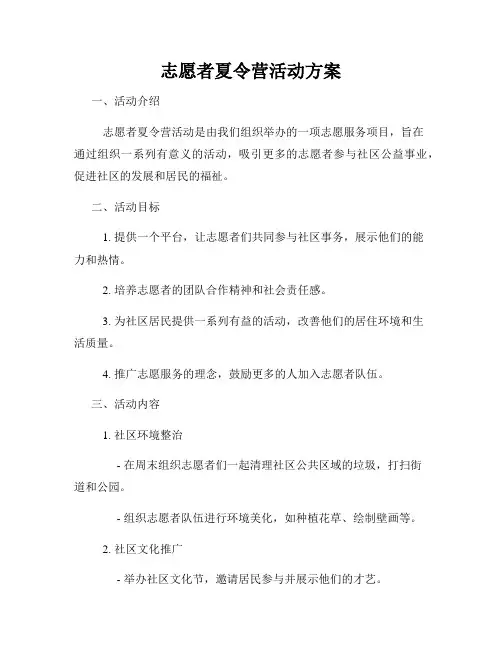 志愿者夏令营活动方案

一、活动介绍

志愿者夏令营活动是由我们组织举办的一项志愿服务项目，旨在通过组织一系列有意义的活动，吸引更多的志愿者参与社区公益事业，促进社区的发展和居民的福祉。

二、活动目标

1. 提供一个平台，让志愿者们共同参与社区事务，展示他们的能力和热情。

2. 培养志愿者的团队合作精神和社会责任感。

3. 为社区居民提供一系列有益的活动，改善他们的居住环境和生活质量。

4. 推广志愿服务的理念，鼓励更多的人加入志愿者队伍。

三、活动内容

1. 社区环境整治

- 在周末组织志愿者们一起清理社区公共区域的垃圾，打扫街道和公园。

- 组织志愿者队伍进行环境美化，如种植花草、绘制壁画等。

2. 社区文化推广

- 举办社区文化节，邀请居民参与并展示他们的才艺。